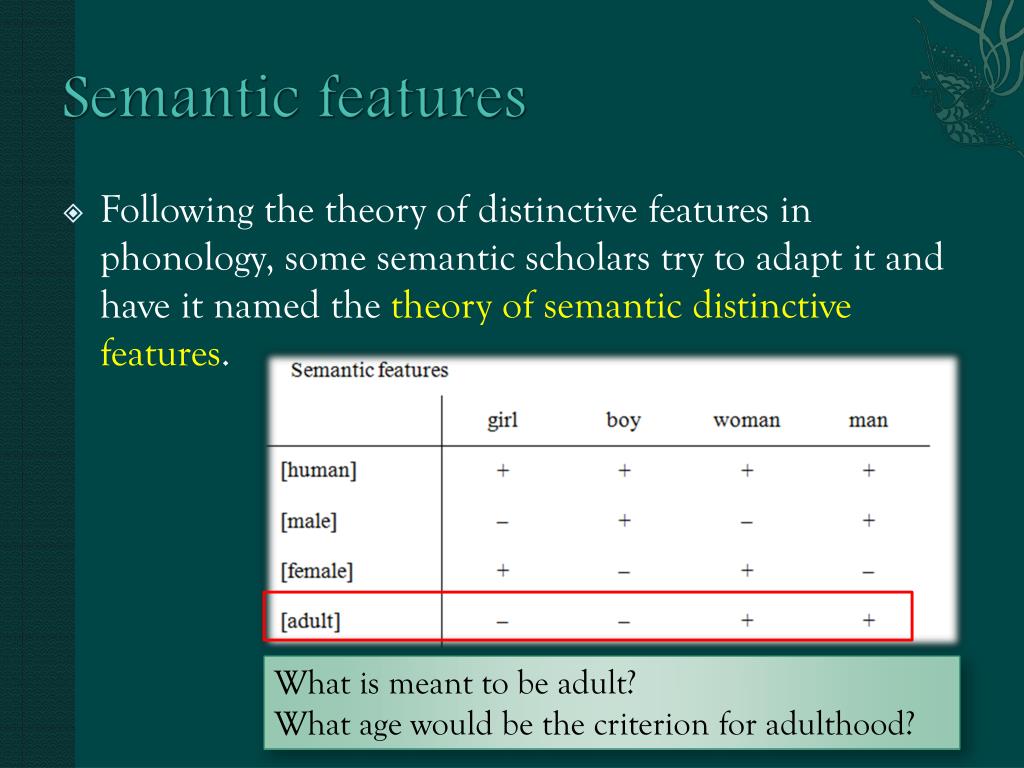 Semantic features

Following the theory of distinctive features in phonology, some semantic scholars try to adapt it and have it named the theory of semantic distinctive features.

Semantic features

| | girl | boy | woman | man |
|---|---|---|---|---|
| [human] | + | + | + | + |
| [male] | – | + | – | + |
| [female] | + | – | + | – |
| [adult] | – | – | + | + |

What is meant to be adult?
What age would be the criterion for adulthood?